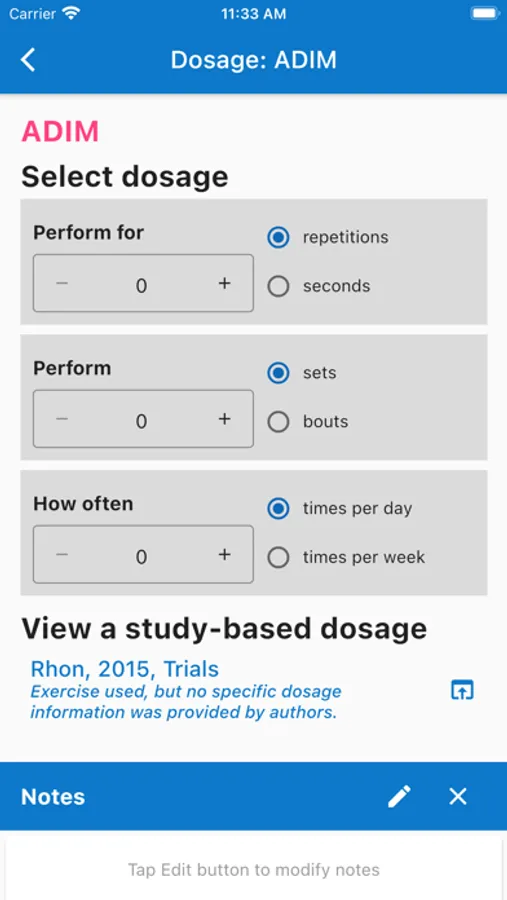 Carrier 11:33 AM

Dosage: ADIM

ADIM

Select dosage

Perform for
− 0 +
repetitions
seconds

Perform
− 0 +
sets
bouts

How often
− 0 +
times per day
times per week

View a study-based dosage

Rhon, 2015, Trials
Exercise used, but no specific dosage information was provided by authors.

Notes

Tap Edit button to modify notes